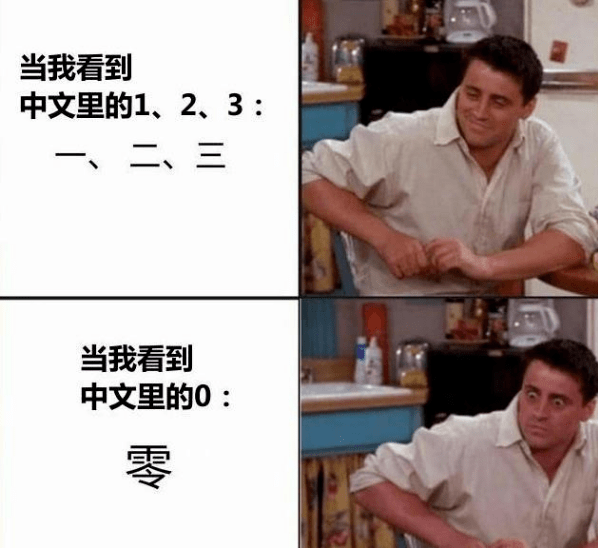 当我看到
中文里的1、2、3：

一、二、三

当我看到
中文里的0：

零